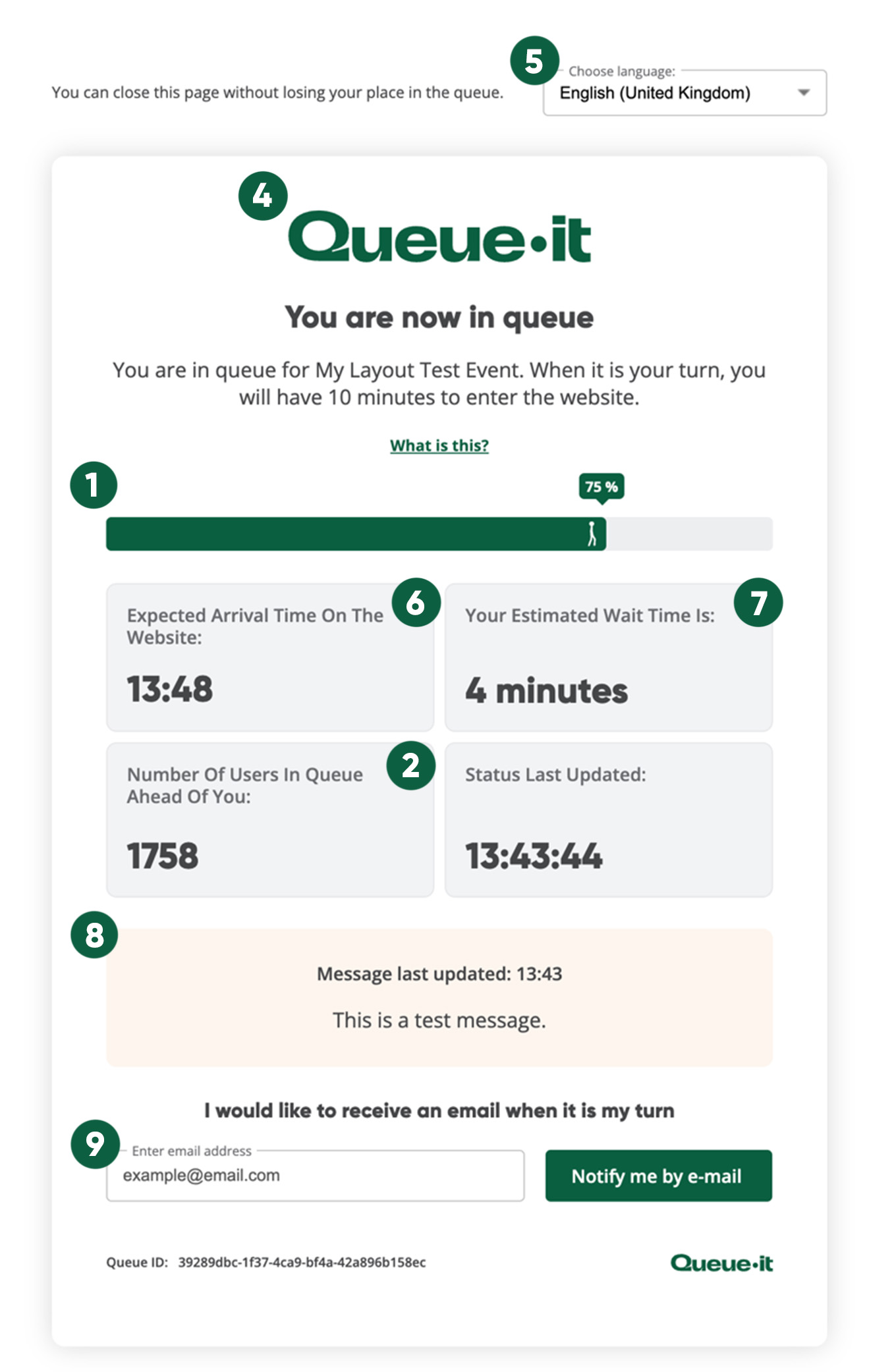 You can close this page without losing your place in the queue.

5

Choose language:
English (United Kingdom)

4

Queue·it

You are now in queue

You are in queue for My Layout Test Event. When it is your turn, you will have 10 minutes to enter the website.

What is this?

1

75 %

Expected Arrival Time On The Website:

6

13:48

Your Estimated Wait Time Is:

7

4 minutes

Number Of Users In Queue Ahead Of You:

2

1758

Status Last Updated:

13:43:44

8

Message last updated: 13:43

This is a test message.

I would like to receive an email when it is my turn

9

Enter email address
example@email.com

Notify me by e-mail

Queue ID: 39289dbc-1f37-4ca9-bf4a-42a896b158ec

Queue·it